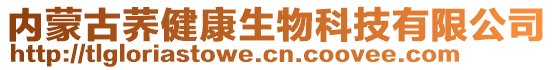 内蒙古荞健康生物科技有限公司
http://tlgloriastowe.cn.coovee.com